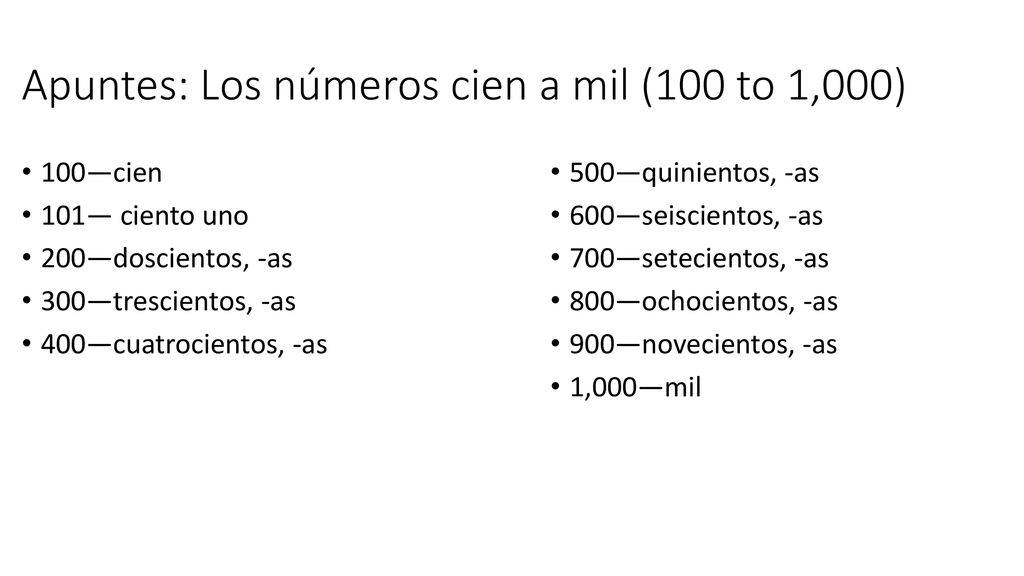 Apuntes: Los números cien a mil (100 to 1,000)

• 100—cien
• 101— ciento uno
• 200—doscientos, -as
• 300—trescientos, -as
• 400—cuatrocientos, -as

• 500—quinientos, -as
• 600—seiscientos, -as
• 700—setecientos, -as
• 800—ochocientos, -as
• 900—novecientos, -as
• 1,000—mil